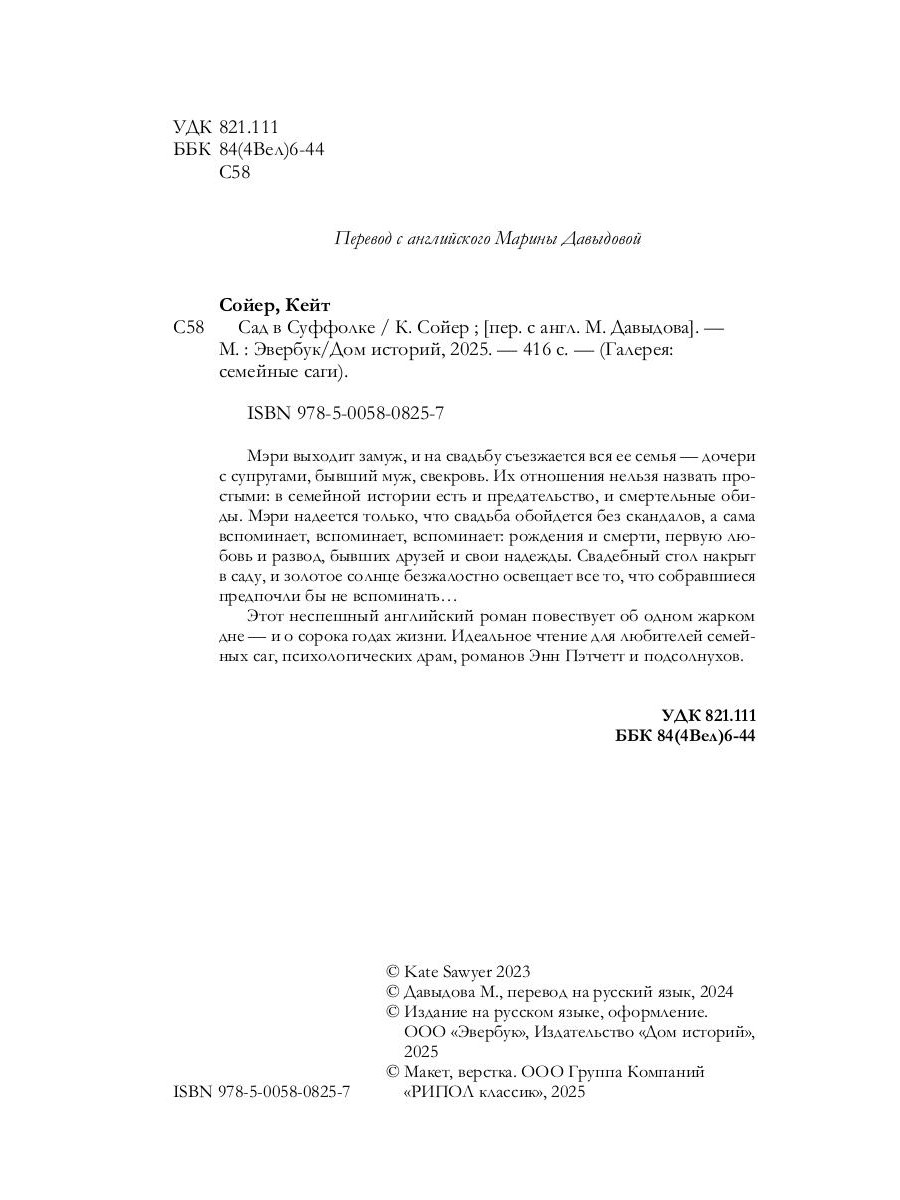 УДК 821.111
ББК 84(4Вел)6-44
С58

Перевод с английского Марины Давыдовой

Сойер, Кейт
С58 Сад в Суффолке / К. Сойер ; [пер. с англ. М. Давыдова]. — М. : Эвербук/Дом историй, 2025. — 416 с. — (Галерея: семейные саги).

ISBN 978-5-0058-0825-7

Мэри выходит замуж, и на свадьбу съезжается вся ее семья — дочери с супругами, бывший муж, свекровь. Их отношения нельзя назвать простыми: в семейной истории есть и предательство, и смертельные обиды. Мэри надеется только, что свадьба обойдется без скандалов, а сама вспоминает, вспоминает, вспоминает: рождения и смерти, первую любовь и развод, бывших друзей и свои надежды. Свадебный стол накрыт в саду, и золотое солнце безжалостно освещает все то, что собравшиеся предпочли бы не вспоминать…

Этот неспешный английский роман повествует об одном жарком дне — и о сорока годах жизни. Идеальное чтение для любителей семейных саг, психологических драм, романов Энн Пэтчетт и подсолнухов.

УДК 821.111
ББК 84(4Вел)6-44

© Kate Sawyer 2023
© Давыдова М., перевод на русский язык, 2024
© Издание на русском языке, оформление. ООО «Эвербук», Издательство «Дом историй», 2025
© Макет, верстка. ООО Группа Компаний «РИПОЛ классик», 2025

ISBN 978-5-0058-0825-7